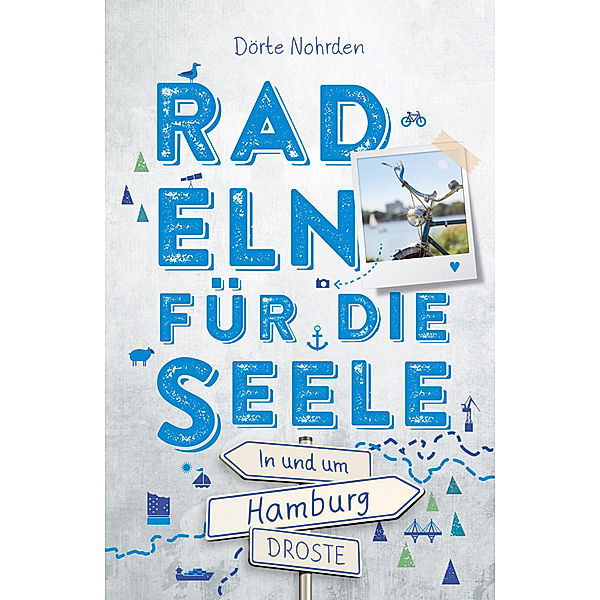 Dörte Nohrden

RAD
ELN
FÜR DIE
SEELE

In und um
Hamburg
DROSTE